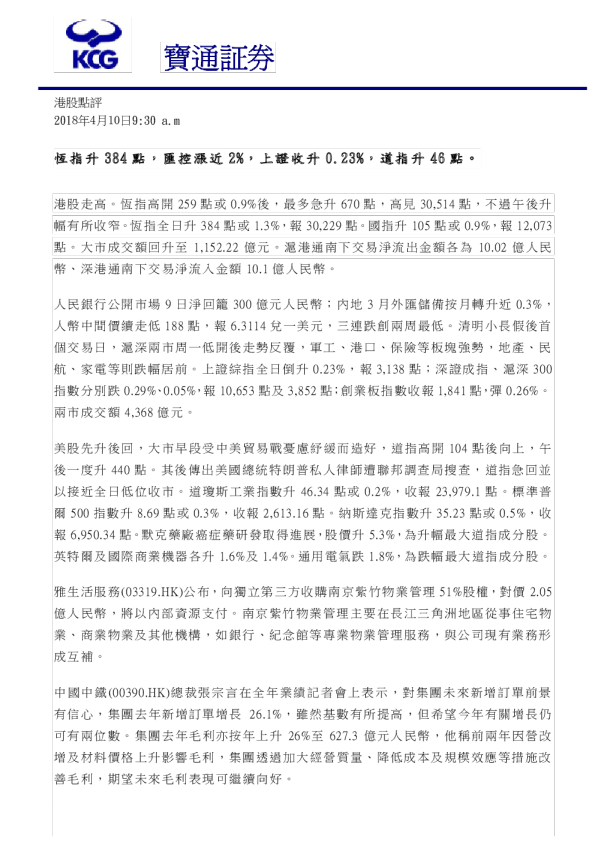 KCG

寶通証券

港股點評
2018年4月10日9:30 a.m

恆指升 384 點，匯控漲近 2%，上證收升 0.23%，道指升 46 點。

港股走高。恆指高開 259 點或 0.9%後，最多急升 670 點，高見 30,514 點，不過午後升幅有所收窄。恆指全日升 384 點或 1.3%，報 30,229 點。國指升 105 點或 0.9%，報 12,073 點。大市成交額回升至 1,152.22 億元。滬港通南下交易淨流出金額各為 10.02 億人民幣、深港通南下交易淨流入金額 10.1 億人民幣。

人民銀行公開市場 9 日淨回籠 300 億元人民幣；內地 3 月外匯儲備按月轉升近 0.3%，人幣中間價續走低 188 點，報 6.3114 兌一美元，三連跌創兩周最低。清明小長假後首個交易日，滬深兩市周一低開後走勢反覆，軍工、港口、保險等板塊強勢，地產、民航、家電等則跌幅居前。上證綜指全日倒升 0.23%，報 3,138 點；深證成指、滬深 300 指數分別跌 0.29%、0.05%，報 10,653 點及 3,852 點；創業板指數收報 1,841 點，彈 0.26%。兩市成交額 4,368 億元。

美股先升後回，大市早段受中美貿易戰憂慮紓緩而造好，道指高開 104 點後向上，午後一度升 440 點。其後傳出美國總統特朗普私人律師遭聯邦調查局搜查，道指急回並以接近全日低位收市。道瓊斯工業指數升 46.34 點或 0.2%，收報 23,979.1 點。標準普爾 500 指數升 8.69 點或 0.3%，收報 2,613.16 點。納斯達克指數升 35.23 點或 0.5%，收報 6,950.34 點。默克藥廠癌症藥研發取得進展，股價升 5.3%，為升幅最大道指成分股。英特爾及國際商業機器各升 1.6%及 1.4%。通用電氣跌 1.8%，為跌幅最大道指成分股。

雅生活服務(03319.HK)公布，向獨立第三方收購南京紫竹物業管理 51%股權，對價 2.05 億人民幣，將以內部資源支付。南京紫竹物業管理主要在長江三角洲地區從事住宅物業、商業物業及其他機構，如銀行、紀念館等專業物業管理服務，與公司現有業務形成互補。

中國中鐵(00390.HK)總裁張宗言在全年業績記者會上表示，對集團未來新增訂單前景有信心，集團去年新增訂單增長 26.1%，雖然基數有所提高，但希望今年有關增長仍可有兩位數。集團去年毛利亦按年上升 26%至 627.3 億元人民幣，他稱前兩年因營改增及材料價格上升影響毛利，集團透過加大經營質量、降低成本及規模效應等措施改善毛利，期望未來毛利表現可繼續向好。